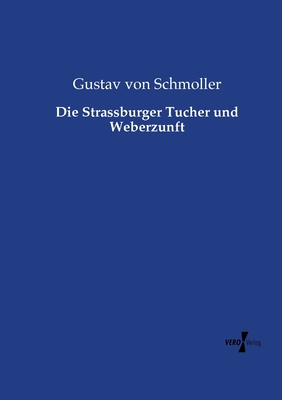 Gustav von Schmoller

Die Strassburger Tucher und Weberzunft

VERO Verlag